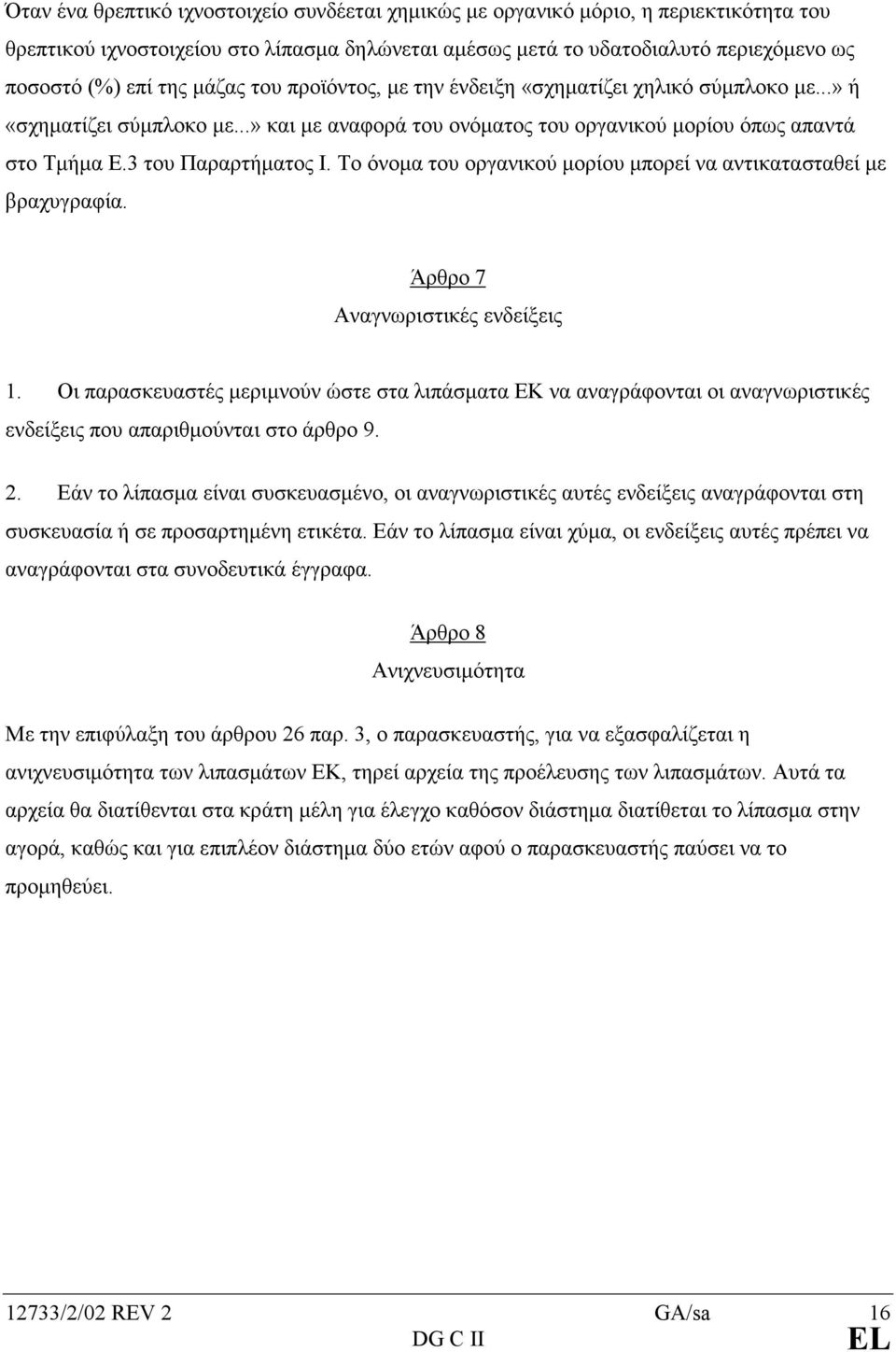 Όταν ένα θρεπτικό ιχνοστοιχείο συνδέεται χημικώς με οργανικό μόριο, η περιεκτικότητα του θρεπτικού ιχνοστοιχείου στο λίπασμα δηλώνεται αμέσως μετά το υδατοδιαλυτό περιεχόμενο ως ποσοστό (%) επί της μάζας του προϊόντος, με την ένδειξη «σχηματίζει χηλικό σύμπλοκο με...» ή «σχηματίζει σύμπλοκο με...» και με αναφορά του ονόματος του οργανικού μορίου όπως απαντά στο Τμήμα Ε.3 του Παραρτήματος Ι. Το όνομα του οργανικού μορίου μπορεί να αντικατασταθεί με βραχυγραφία.

Άρθρο 7
Αναγνωριστικές ενδείξεις

1. Οι παρασκευαστές μεριμνούν ώστε στα λιπάσματα ΕΚ να αναγράφονται οι αναγνωριστικές ενδείξεις που απαριθμούνται στο άρθρο 9.

2. Εάν το λίπασμα είναι συσκευασμένο, οι αναγνωριστικές αυτές ενδείξεις αναγράφονται στη συσκευασία ή σε προσαρτημένη ετικέτα. Εάν το λίπασμα είναι χύμα, οι ενδείξεις αυτές πρέπει να αναγράφονται στα συνοδευτικά έγγραφα.

Άρθρο 8
Ανιχνευσιμότητα

Με την επιφύλαξη του άρθρου 26 παρ. 3, ο παρασκευαστής, για να εξασφαλίζεται η ανιχνευσιμότητα των λιπασμάτων ΕΚ, τηρεί αρχεία της προέλευσης των λιπασμάτων. Αυτά τα αρχεία θα διατίθενται στα κράτη μέλη για έλεγχο καθόσον διάστημα διατίθεται το λίπασμα στην αγορά, καθώς και για επιπλέον διάστημα δύο ετών αφού ο παρασκευαστής παύσει να το προμηθεύει.

12733/2/02 REV 2 GA/sa 16
DG C II EL